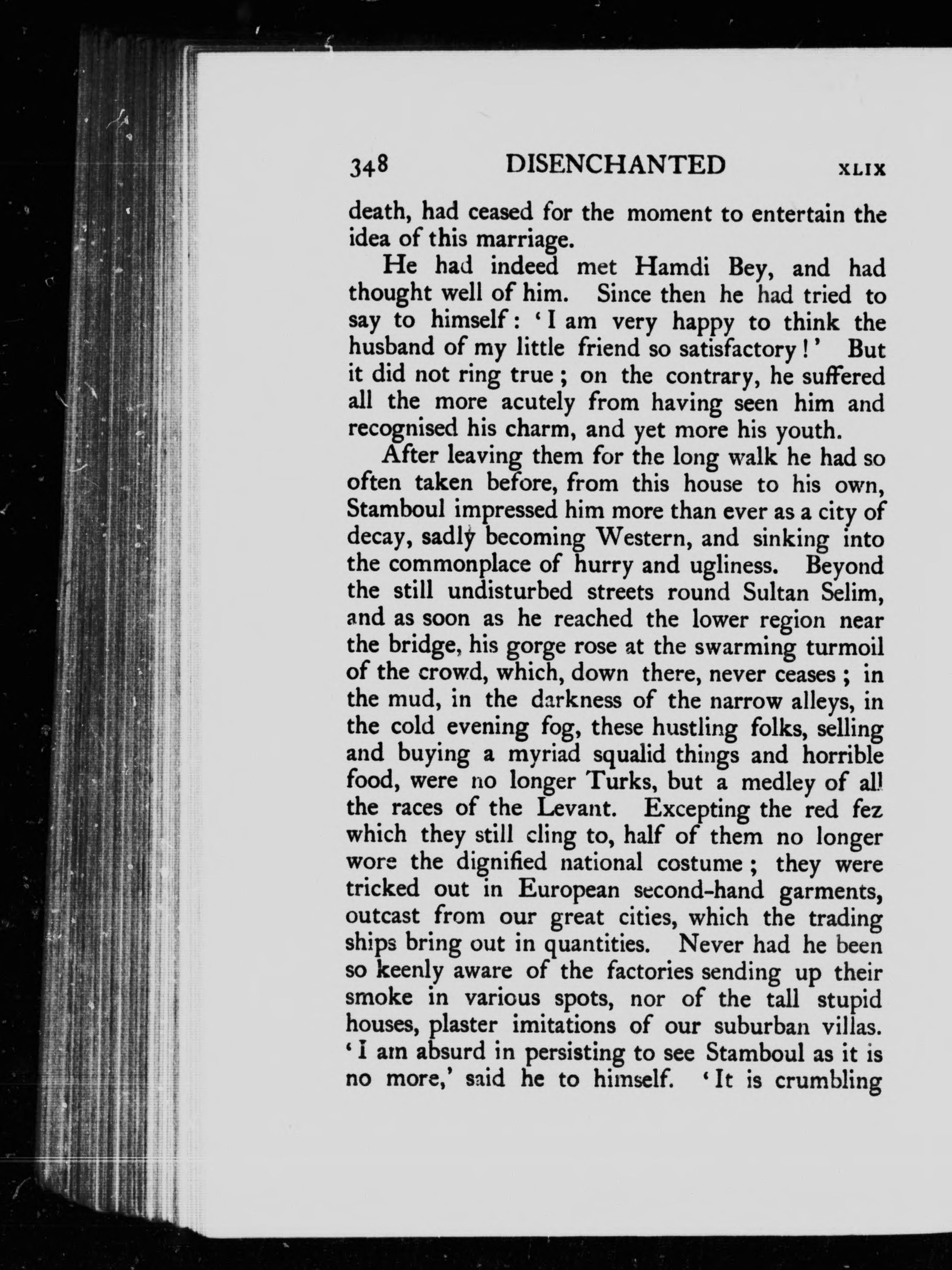 348 DISENCHANTED XLIX

death, had ceased for the moment to entertain the idea of this marriage.

He had indeed met Hamdi Bey, and had thought well of him. Since then he had tried to say to himself: 'I am very happy to think the husband of my little friend so satisfactory!' But it did not ring true; on the contrary, he suffered all the more acutely from having seen him and recognised his charm, and yet more his youth.

After leaving them for the long walk he had so often taken before, from this house to his own, Stamboul impressed him more than ever as a city of decay, sadly becoming Western, and sinking into the commonplace of hurry and ugliness. Beyond the still undisturbed streets round Sultan Selim, and as soon as he reached the lower region near the bridge, his gorge rose at the swarming turmoil of the crowd, which, down there, never ceases; in the mud, in the darkness of the narrow alleys, in the cold evening fog, these hustling folks, selling and buying a myriad squalid things and horrible food, were no longer Turks, but a medley of all the races of the Levant. Excepting the red fez which they still cling to, half of them no longer wore the dignified national costume; they were tricked out in European second-hand garments, outcast from our great cities, which the trading ships bring out in quantities. Never had he been so keenly aware of the factories sending up their smoke in various spots, nor of the tall stupid houses, plaster imitations of our suburban villas. 'I am absurd in persisting to see Stamboul as it is no more,' said he to himself. 'It is crumbling